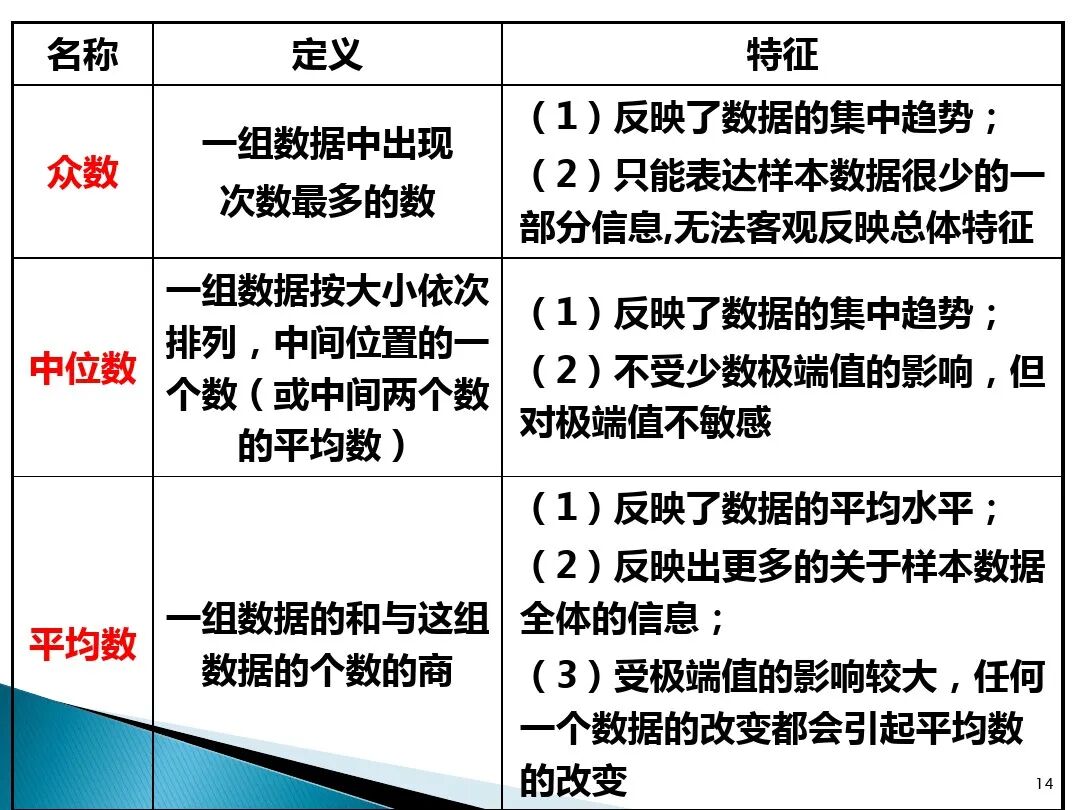 | 名称 | 定义 | 特征 |
|---|---|---|
| 众数 | 一组数据中出现次数最多的数 | （1）反映了数据的集中趋势；（2）只能表达样本数据很少的一部分信息,无法客观反映总体特征 |
| 中位数 | 一组数据按大小依次排列，中间位置的一个数（或中间两个数的平均数） | （1）反映了数据的集中趋势；（2）不受少数极端值的影响，但对极端值不敏感 |
| 平均数 | 一组数据的和与这组数据的个数的商 | （1）反映了数据的平均水平；（2）反映出更多的关于样本数据全体的信息；（3）受极端值的影响较大，任何一个数据的改变都会引起平均数的改变 |

14